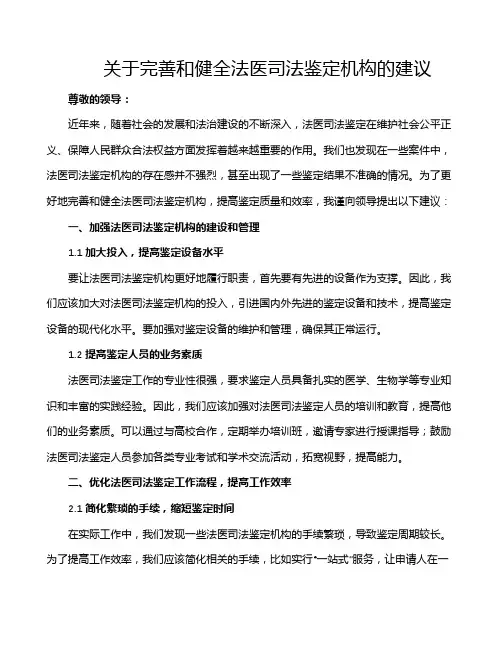 关于完善和健全法医司法鉴定机构的建议

尊敬的领导：

近年来，随着社会的发展和法治建设的不断深入，法医司法鉴定在维护社会公平正义、保障人民群众合法权益方面发挥着越来越重要的作用。我们也发现在一些案件中，法医司法鉴定机构的存在感并不强烈，甚至出现了一些鉴定结果不准确的情况。为了更好地完善和健全法医司法鉴定机构，提高鉴定质量和效率，我谨向领导提出以下建议：

一、加强法医司法鉴定机构的建设和管理

1.1 加大投入，提高鉴定设备水平

要让法医司法鉴定机构更好地履行职责，首先要有先进的设备作为支撑。因此，我们应该加大对法医司法鉴定机构的投入，引进国内外先进的鉴定设备和技术，提高鉴定设备的现代化水平。要加强对鉴定设备的维护和管理，确保其正常运行。

1.2 提高鉴定人员的业务素质

法医司法鉴定工作的专业性很强，要求鉴定人员具备扎实的医学、生物学等专业知识和丰富的实践经验。因此，我们应该加强对法医司法鉴定人员的培训和教育，提高他们的业务素质。可以通过与高校合作，定期举办培训班，邀请专家进行授课指导；鼓励法医司法鉴定人员参加各类专业考试和学术交流活动，拓宽视野，提高能力。

二、优化法医司法鉴定工作流程，提高工作效率

2.1 简化繁琐的手续，缩短鉴定时间

在实际工作中，我们发现一些法医司法鉴定机构的手续繁琐，导致鉴定周期较长。为了提高工作效率，我们应该简化相关的手续，比如实行“一站式”服务，让申请人在一